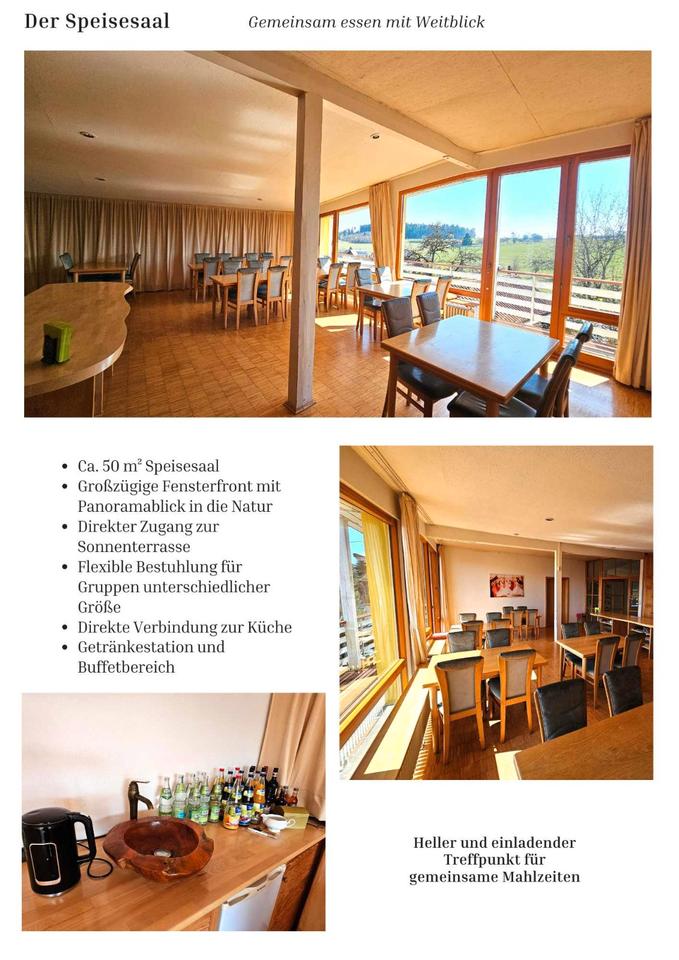 Der Speisesaal

Gemeinsam essen mit Weitblick

• Ca. 50 m² Speisesaal
• Großzügige Fensterfront mit Panoramablick in die Natur
• Direkter Zugang zur Sonnenterrasse
• Flexible Bestuhlung für Gruppen unterschiedlicher Größe
• Direkte Verbindung zur Küche
• Getränkestation und Buffetbereich

Heller und einladender
Treffpunkt für
gemeinsame Mahlzeiten